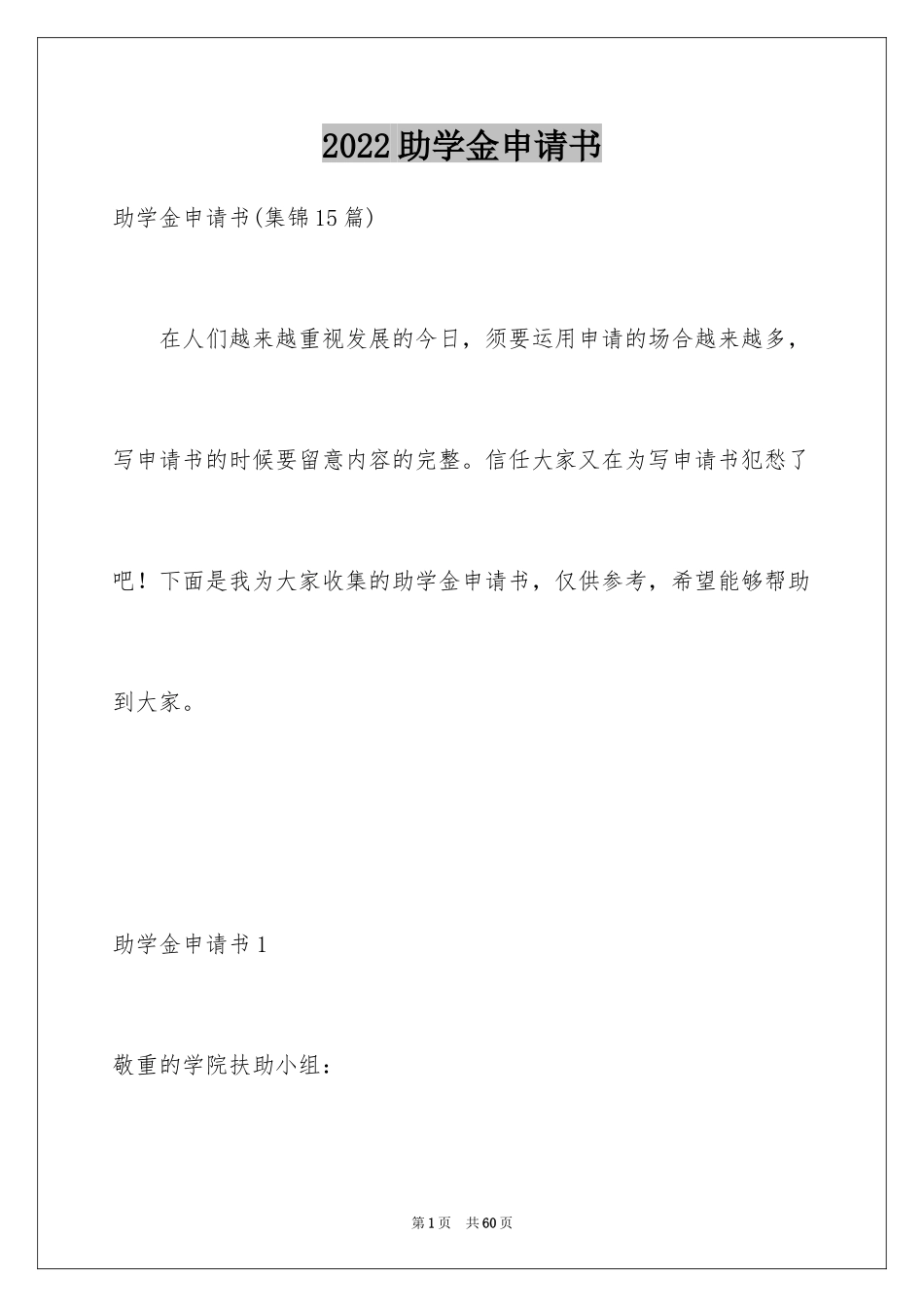 2022助学金申请书

助学金申请书(集锦15篇)

在人们越来越重视发展的今日，须要运用申请的场合越来越多，写申请书的时候要留意内容的完整。信任大家又在为写申请书犯愁了吧！下面是我为大家收集的助学金申请书，仅供参考，希望能够帮助到大家。

助学金申请书1

敬重的学院扶助小组：

第1页 共60页